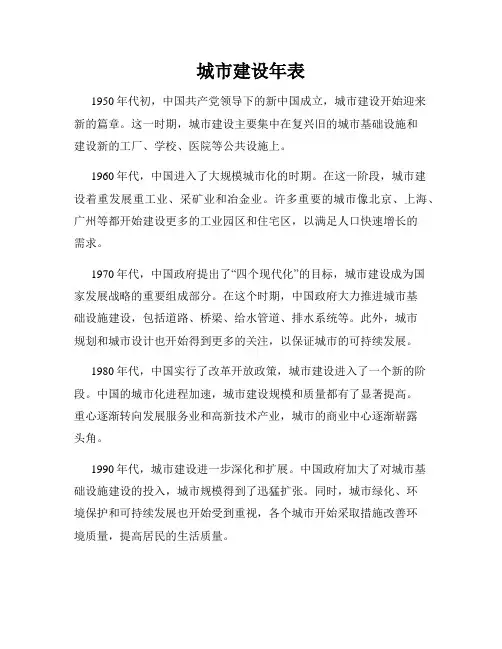 城市建设年表

1950年代初，中国共产党领导下的新中国成立，城市建设开始迎来新的篇章。这一时期，城市建设主要集中在复兴旧的城市基础设施和建设新的工厂、学校、医院等公共设施上。

1960年代，中国进入了大规模城市化的时期。在这一阶段，城市建设着重发展重工业、采矿业和冶金业。许多重要的城市像北京、上海、广州等都开始建设更多的工业园区和住宅区，以满足人口快速增长的需求。

1970年代，中国政府提出了“四个现代化”的目标，城市建设成为国家发展战略的重要组成部分。在这个时期，中国政府大力推进城市基础设施建设，包括道路、桥梁、给水管道、排水系统等。此外，城市规划和城市设计也开始得到更多的关注，以保证城市的可持续发展。

1980年代，中国实行了改革开放政策，城市建设进入了一个新的阶段。中国的城市化进程加速，城市建设规模和质量都有了显著提高。重心逐渐转向发展服务业和高新技术产业，城市的商业中心逐渐崭露头角。

1990年代，城市建设进一步深化和扩展。中国政府加大了对城市基础设施建设的投入，城市规模得到了迅猛扩张。同时，城市绿化、环境保护和可持续发展也开始受到重视，各个城市开始采取措施改善环境质量，提高居民的生活质量。